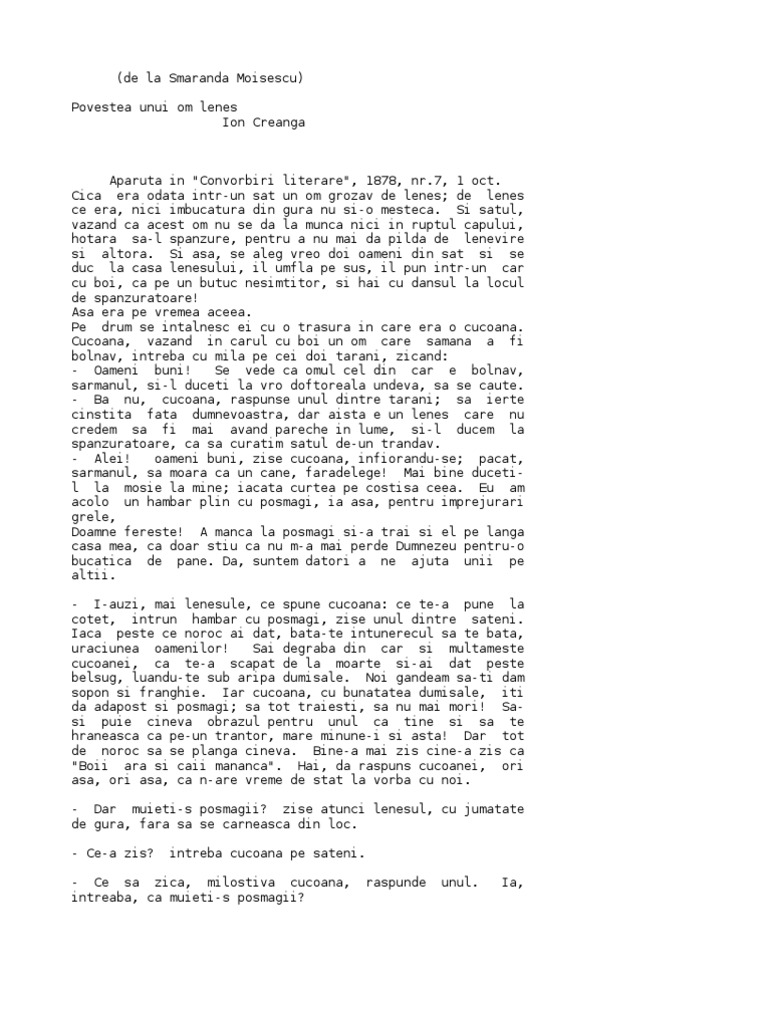 (de la Smaranda Moisescu)

Povestea unui om lenes
Ion Creanga

Aparuta in "Convorbiri literare", 1878, nr.7, 1 oct.
Cica era odata intr-un sat un om grozav de lenes; de lenes ce era, nici imbucatura din gura nu si-o mesteca. Si satul, vazand ca acest om nu se da la munca nici in ruptul capului, hotara sa-l spanzure, pentru a nu mai da pilda de lenevire si altora. Si asa, se aleg vreo doi oameni din sat si se duc la casa lenesului, il umfla pe sus, il pun intr-un car cu boi, ca pe un butuc nesimtitor, si hai cu dansul la locul de spanzuratoare!
Asa era pe vremea aceea.
Pe drum se intalnesc ei cu o trasura in care era o cucoana. Cucoana, vazand in carul cu boi un om care samana a fi bolnav, intreba cu mila pe cei doi tarani, zicand:
- Oameni buni! Se vede ca omul cel din car e bolnav, sarmanul, si-l duceti la vro doftoreala undeva, sa se caute.
- Ba nu, cucoana, raspunse unul dintre tarani; sa ierte cinstita fata dumnevoastra, dar aista e un lenes care nu credem sa fi mai avand pareche in lume, si-l ducem la spanzuratoare, ca sa curatim satul de-un trandav.
- Alei! oameni buni, zise cucoana, infiorandu-se; pacat, sarmanul, sa moara ca un cane, faradelege! Mai bine duceti-l la mosie la mine; iacata curtea pe costisa ceea. Eu am acolo un hambar plin cu posmagi, ia asa, pentru imprejurari grele,
Doamne fereste! A manca la posmagi si-a trai si el pe langa casa mea, ca doar stiu ca nu m-a mai perde Dumnezeu pentru-o bucatica de pane. Da, suntem datori a ne ajuta unii pe altii.

- I-auzi, mai lenesule, ce spune cucoana: ce te-a pune la cotet, intrun hambar cu posmagi, zise unul dintre sateni. Iaca peste ce noroc ai dat, bata-te intunerecul sa te bata, uraciunea oamenilor! Sai degraba din car si multameste cucoanei, ca te-a scapat de la moarte si-ai dat peste belsug, luandu-te sub aripa dumisale. Noi gandeam sa-ti dam sopon si franghie. Iar cucoana, cu bunatatea dumisale, iti da adapost si posmagi; sa tot traiesti, sa nu mai mori! Sa-si puie cineva obrazul pentru unul ca tine si sa te hraneasca ca pe-un trantor, mare minune-i si asta! Dar tot de noroc sa se planga cineva. Bine-a mai zis cine-a zis ca "Boii ara si caii mananca". Hai, da raspuns cucoanei, ori asa, ori asa, ca n-are vreme de stat la vorba cu noi.

- Dar muieti-s posmagii? zise atunci lenesul, cu jumatate de gura, fara sa se carneasca din loc.

- Ce-a zis? intreba cucoana pe sateni.

- Ce sa zica, milostiva cucoana, raspunde unul. Ia, intreaba, ca muieti-s posmagii?